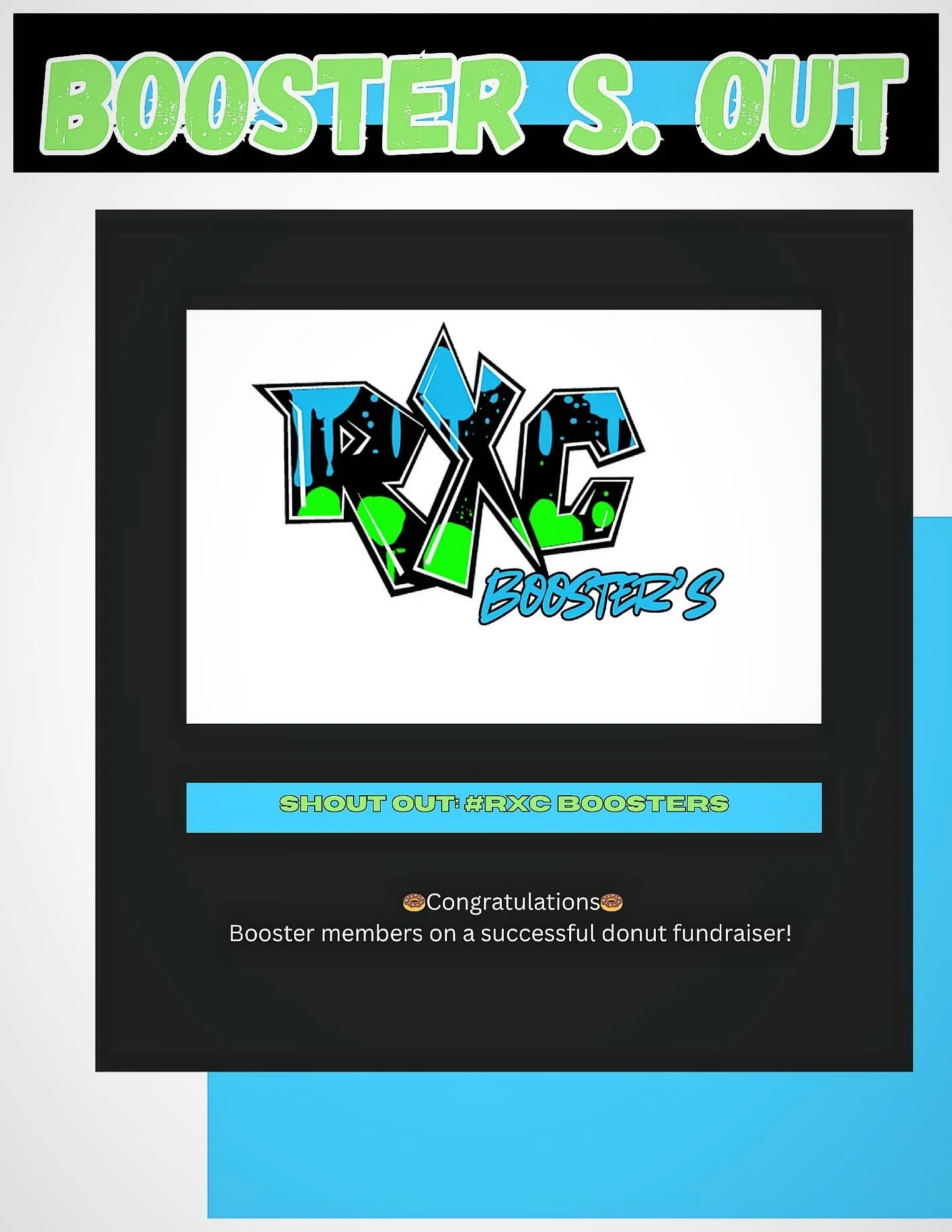 BOOSTER S. OUT

RXC
BOOSTER'S

SHOUT OUT: #RXC BOOSTERS

🍩Congratulations🍩
Booster members on a successful donut fundraiser!